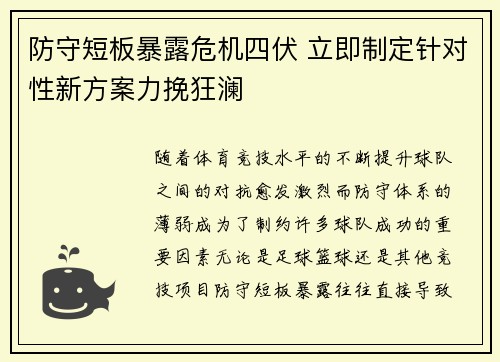 防守短板暴露危机四伏 立即制定针对性新方案力挽狂澜

随着体育竞技水平的不断提升球队之间的对抗愈发激烈而防守体系的薄弱成为了制约许多球队成功的重要因素无论是足球篮球还是其他竞技项目防守短板暴露往往直接导致